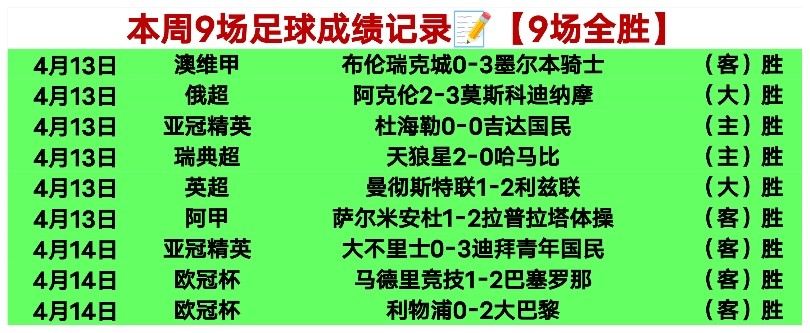 本周9场足球成绩记录📝【9场全胜】

| 4月13日 | 澳维甲 | 布伦瑞克城0-3墨尔本骑士 | （客）胜 |
|---|---|---|---|
| 4月13日 | 俄超 | 阿克伦2-3莫斯科迪纳摩 | （大）胜 |
| 4月13日 | 亚冠精英 | 杜海勒0-0吉达国民 | （主）胜 |
| 4月13日 | 瑞典超 | 天狼星2-0哈马比 | （主）胜 |
| 4月13日 | 英超 | 曼彻斯特联1-2利兹联 | （大）胜 |
| 4月13日 | 阿甲 | 萨尔米安杜1-2拉普拉塔体操 | （客）胜 |
| 4月14日 | 亚冠精英 | 大不里士0-3迪拜青年国民 | （客）胜 |
| 4月14日 | 欧冠杯 | 马德里竞技1-2巴塞罗那 | （客）胜 |
| 4月14日 | 欧冠杯 | 利物浦0-2大巴黎 | （客）胜 |